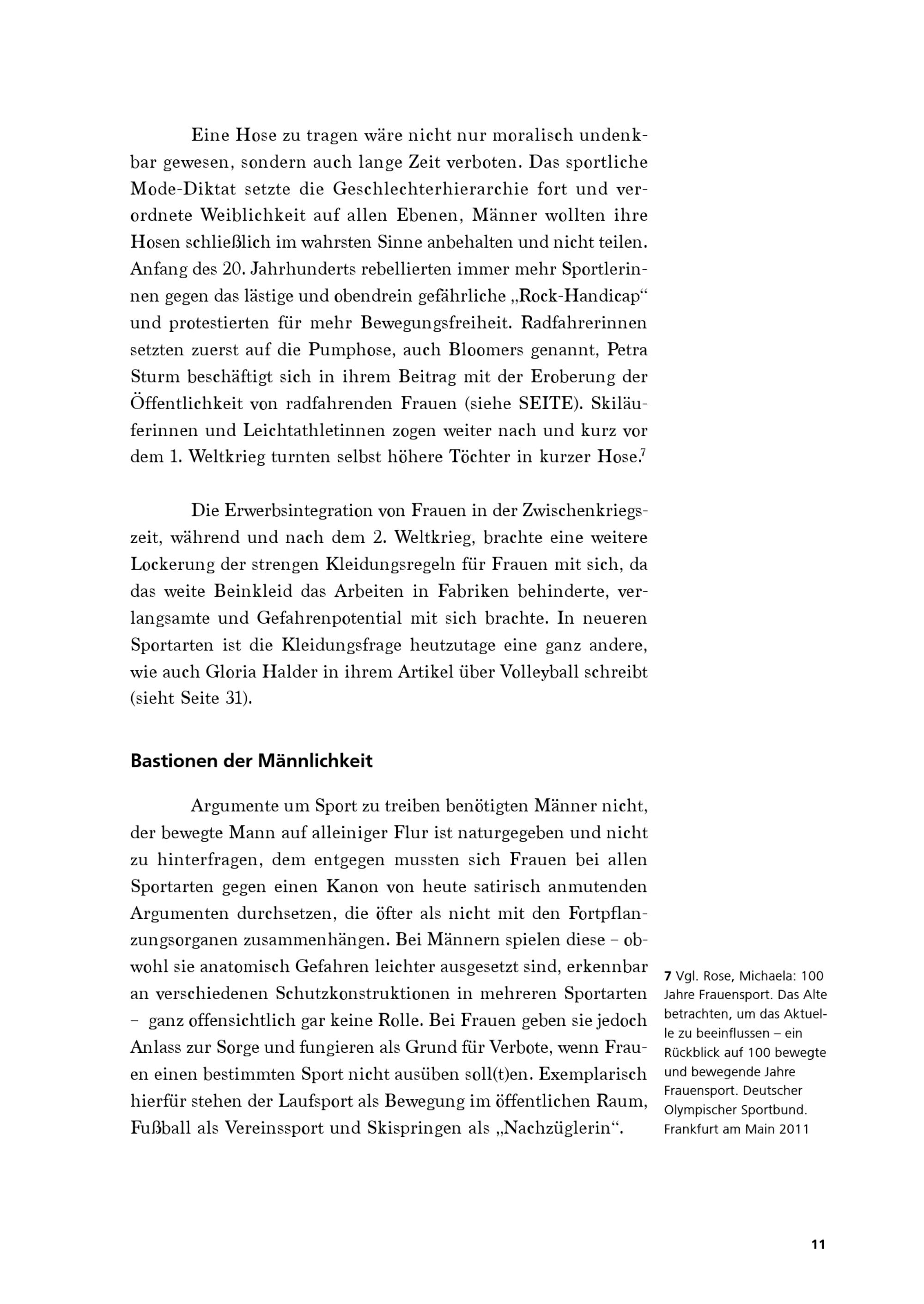 Eine Hose zu tragen wäre nicht nur moralisch undenkbar gewesen, sondern auch lange Zeit verboten. Das sportliche Mode-Diktat setzte die Geschlechterhierarchie fort und verordnete Weiblichkeit auf allen Ebenen, Männer wollten ihre Hosen schließlich im wahrsten Sinne anbehalten und nicht teilen. Anfang des 20. Jahrhunderts rebellierten immer mehr Sportlerinnen gegen das lästige und obendrein gefährliche „Rock-Handicap“ und protestierten für mehr Bewegungsfreiheit. Radfahrerinnen setzten zuerst auf die Pumphose, auch Bloomers genannt, Petra Sturm beschäftigt sich in ihrem Beitrag mit der Eroberung der Öffentlichkeit von radfahrenden Frauen (siehe SEITE). Skiläuferinnen und Leichtathletinnen zogen weiter nach und kurz vor dem 1. Weltkrieg turnten selbst höhere Töchter in kurzer Hose.$^7$

Die Erwerbsintegration von Frauen in der Zwischenkriegszeit, während und nach dem 2. Weltkrieg, brachte eine weitere Lockerung der strengen Kleidungsregeln für Frauen mit sich, da das weite Beinkleid das Arbeiten in Fabriken behinderte, verlangsamte und Gefahrenpotential mit sich brachte. In neueren Sportarten ist die Kleidungsfrage heutzutage eine ganz andere, wie auch Gloria Halder in ihrem Artikel über Volleyball schreibt (sieht Seite 31).

Bastionen der Männlichkeit

Argumente um Sport zu treiben benötigten Männer nicht, der bewegte Mann auf alleiniger Flur ist naturgegeben und nicht zu hinterfragen, dem entgegen mussten sich Frauen bei allen Sportarten gegen einen Kanon von heute satirisch anmutenden Argumenten durchsetzen, die öfter als nicht mit den Fortpflanzungsorganen zusammenhängen. Bei Männern spielen diese – obwohl sie anatomisch Gefahren leichter ausgesetzt sind, erkennbar an verschiedenen Schutzkonstruktionen in mehreren Sportarten – ganz offensichtlich gar keine Rolle. Bei Frauen geben sie jedoch Anlass zur Sorge und fungieren als Grund für Verbote, wenn Frauen einen bestimmten Sport nicht ausüben soll(t)en. Exemplarisch hierfür stehen der Laufsport als Bewegung im öffentlichen Raum, Fußball als Vereinssport und Skispringen als „Nachzüglerin“.

7 Vgl. Rose, Michaela: 100 Jahre Frauensport. Das Alte betrachten, um das Aktuelle zu beeinflussen – ein Rückblick auf 100 bewegte und bewegende Jahre Frauensport. Deutscher Olympischer Sportbund. Frankfurt am Main 2011

11